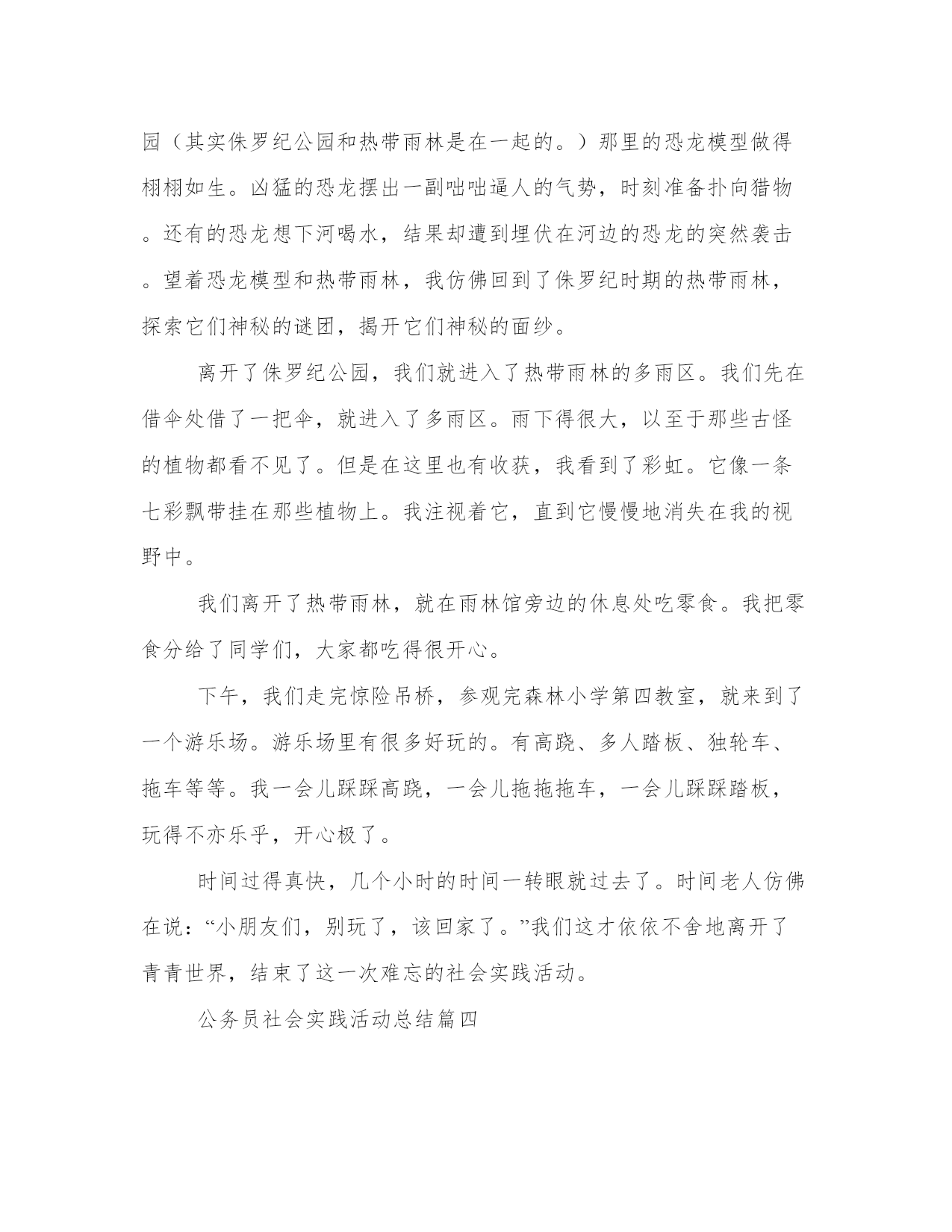 园（其实侏罗纪公园和热带雨林是在一起的。）那里的恐龙模型做得栩栩如生。凶猛的恐龙摆出一副咄咄逼人的气势，时刻准备扑向猎物。还有的恐龙想下河喝水，结果却遭到埋伏在河边的恐龙的突然袭击。望着恐龙模型和热带雨林，我仿佛回到了侏罗纪时期的热带雨林，探索它们神秘的谜团，揭开它们神秘的面纱。

离开了侏罗纪公园，我们就进入了热带雨林的多雨区。我们先在借伞处借了一把伞，就进入了多雨区。雨下得很大，以至于那些古怪的植物都看不见了。但是在这里也有收获，我看到了彩虹。它像一条七彩飘带挂在那些植物上。我注视着它，直到它慢慢地消失在我的视野中。

我们离开了热带雨林，就在雨林馆旁边的休息处吃零食。我把零食分给了同学们，大家都吃得很开心。

下午，我们走完惊险吊桥，参观完森林小学第四教室，就来到了一个游乐场。游乐场里有很多好玩的。有高跷、多人踏板、独轮车、拖车等等。我一会儿踩踩高跷，一会儿拖拖拖车，一会儿踩踩踏板，玩得不亦乐乎，开心极了。

时间过得真快，几个小时的时间一转眼就过去了。时间老人仿佛在说：“小朋友们，别玩了，该回家了。”我们这才依依不舍地离开了青青世界，结束了这一次难忘的社会实践活动。

公务员社会实践活动总结篇四